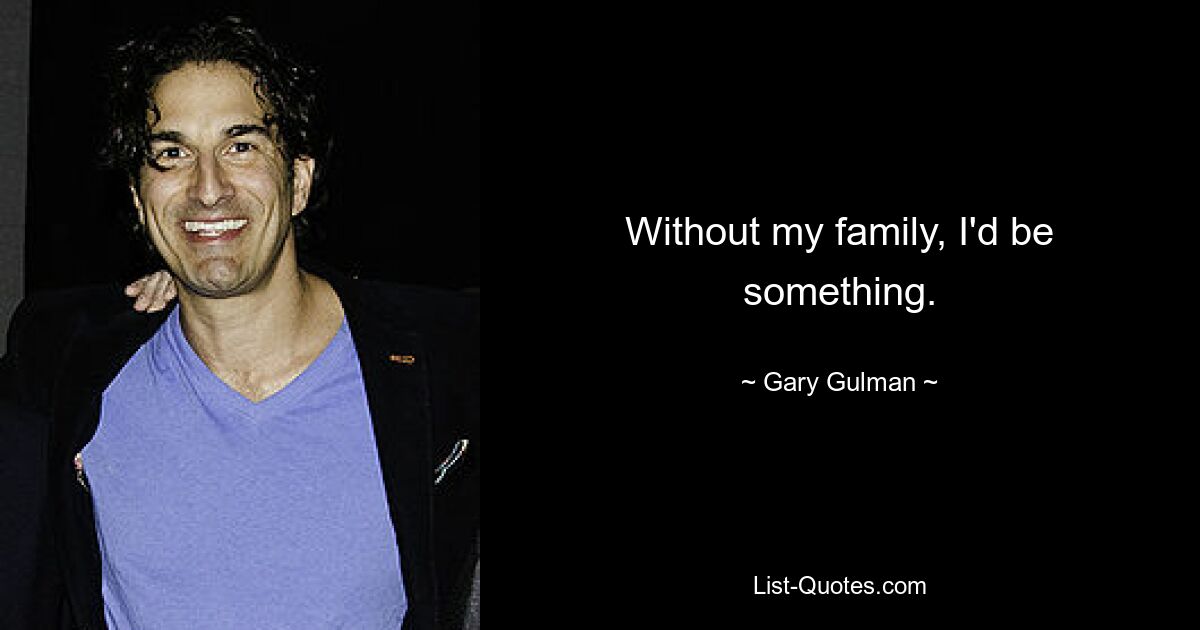 Without my family, I'd be something.

~ Gary Gulman ~

List-Quotes.com